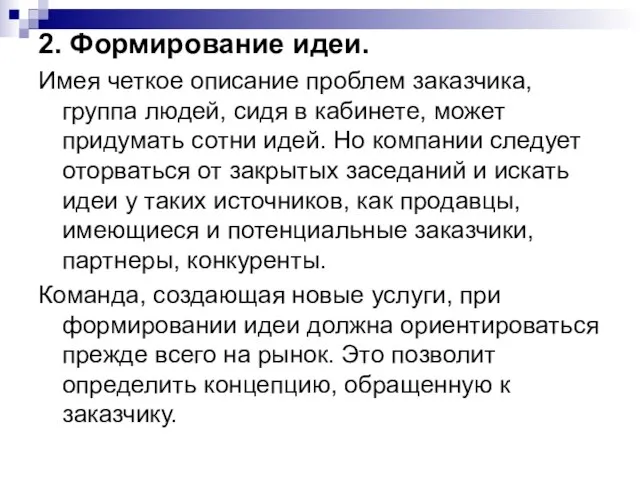 2. Формирование идеи.

Имея четкое описание проблем заказчика, группа людей, сидя в кабинете, может придумать сотни идей. Но компании следует оторваться от закрытых заседаний и искать идеи у таких источников, как продавцы, имеющиеся и потенциальные заказчики, партнеры, конкуренты.

Команда, создающая новые услуги, при формировании идеи должна ориентироваться прежде всего на рынок. Это позволит определить концепцию, обращенную к заказчику.